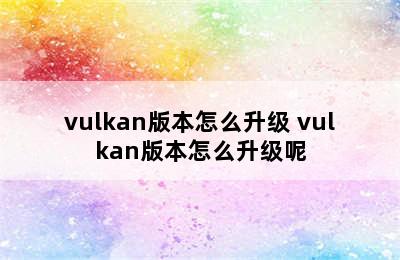 vulkan版本怎么升级 vulkan版本怎么升级呢